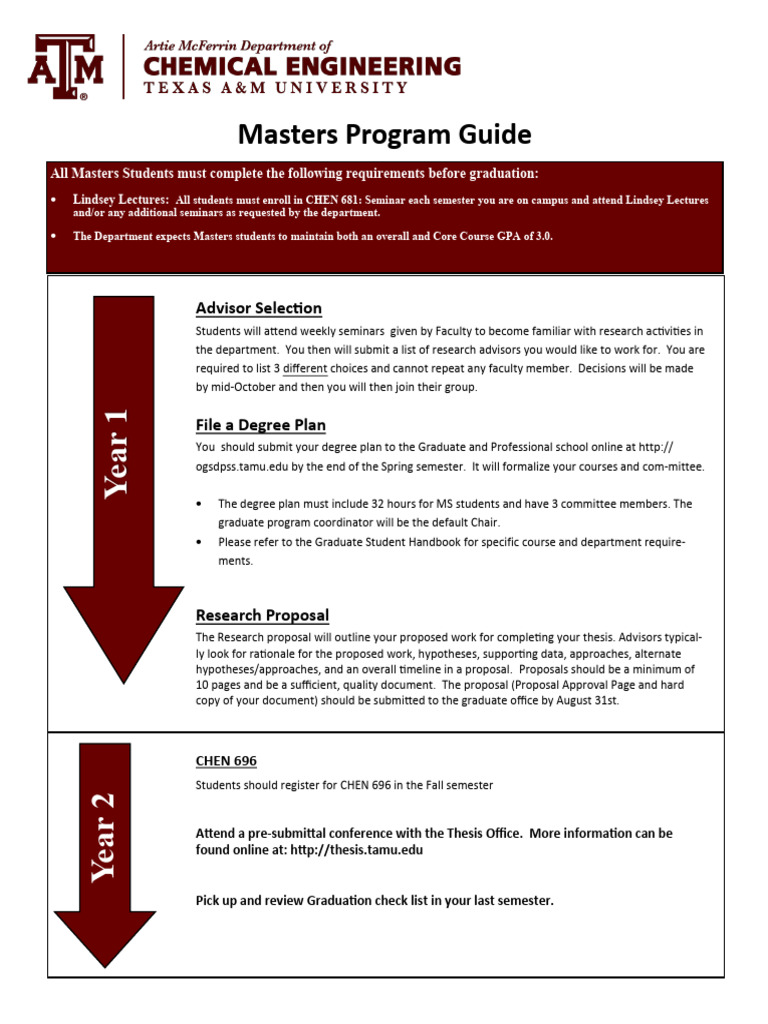 ATM®

Artie McFerrin Department of
CHEMICAL ENGINEERING
TEXAS A&M UNIVERSITY

Masters Program Guide

All Masters Students must complete the following requirements before graduation:

• Lindsey Lectures: All students must enroll in CHEN 681: Seminar each semester you are on campus and attend Lindsey Lectures and/or any additional seminars as requested by the department.

• The Department expects Masters students to maintain both an overall and Core Course GPA of 3.0.

Year 1

Advisor Selection

Students will attend weekly seminars given by Faculty to become familiar with research activities in the department. You then will submit a list of research advisors you would like to work for. You are required to list 3 different choices and cannot repeat any faculty member. Decisions will be made by mid-October and then you will then join their group.

File a Degree Plan

You should submit your degree plan to the Graduate and Professional school online at http://ogsdpss.tamu.edu by the end of the Spring semester. It will formalize your courses and com-mittee.

• The degree plan must include 32 hours for MS students and have 3 committee members. The graduate program coordinator will be the default Chair.
• Please refer to the Graduate Student Handbook for specific course and department requirements.

Research Proposal

The Research proposal will outline your proposed work for completing your thesis. Advisors typically look for rationale for the proposed work, hypotheses, supporting data, approaches, alternate hypotheses/approaches, and an overall timeline in a proposal. Proposals should be a minimum of 10 pages and be a sufficient, quality document. The proposal (Proposal Approval Page and hard copy of your document) should be submitted to the graduate office by August 31st.

Year 2

CHEN 696

Students should register for CHEN 696 in the Fall semester

Attend a pre-submittal conference with the Thesis Office. More information can be found online at: http://thesis.tamu.edu

Pick up and review Graduation check list in your last semester.